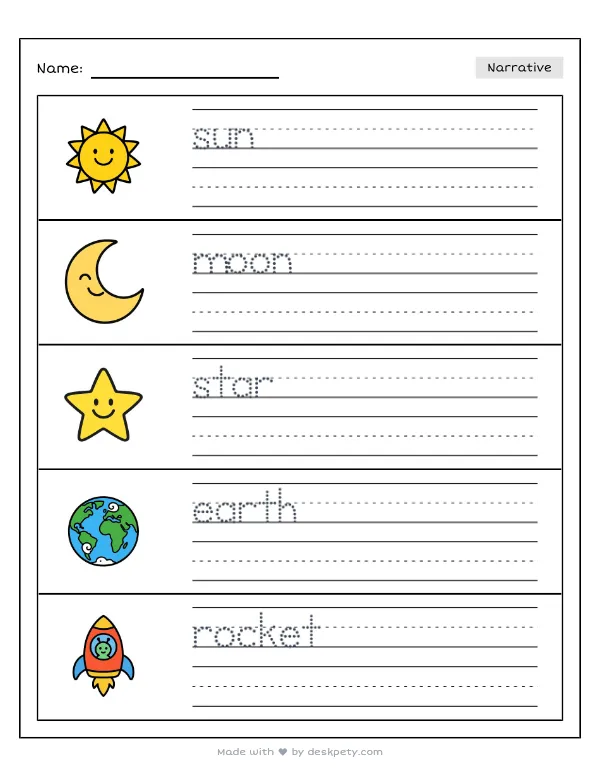 Name: ____

Narrative

sun

moon

star

earth

rocket

Made with ♥ by deskpety.com